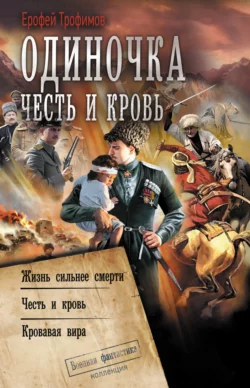 Ерофей Трофимов

ОДИНОЧКА
ЧЕСТЬ И КРОВЬ

Жизнь сильнее смерти

Честь и кровь

Кровавая вира

Военная фантастика
коллекция